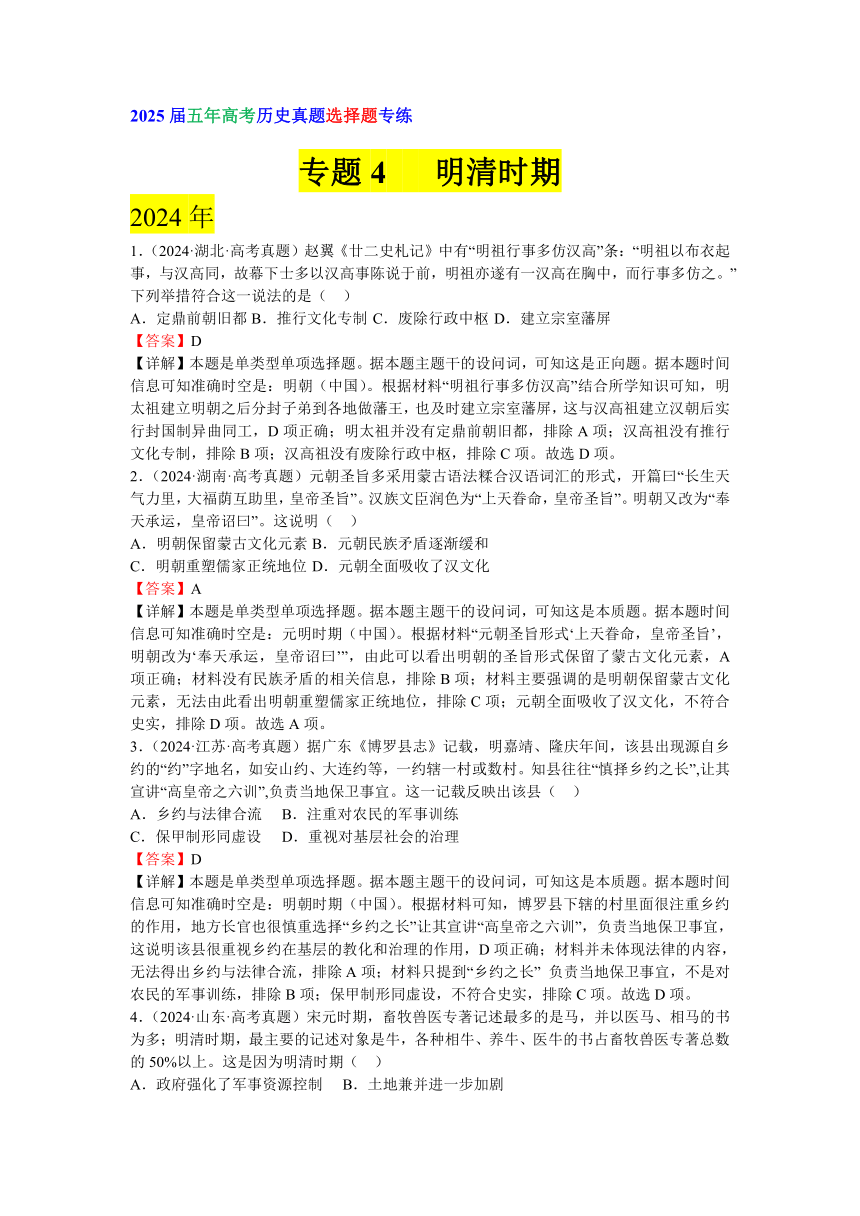 2025 届五年高考历史真题选择题专练

专题 4　明清时期

2024 年

1．（2024·湖北·高考真题）赵翼《廿二史札记》中有“明祖行事多仿汉高”条：“明祖以布衣起事，与汉高同，故幕下士多以汉高事陈说于前，明祖亦遂有一汉高在胸中，而行事多仿之。”下列举措符合这一说法的是（　）

A．定鼎前朝旧都 B．推行文化专制 C．废除行政中枢 D．建立宗室藩屏

【答案】D

【详解】本题是单类型单项选择题。据本题主题干的设问词，可知这是正向题。据本题时间信息可知准确时空是：明朝（中国）。根据材料“明祖行事多仿汉高”结合所学知识可知，明太祖建立明朝之后分封子弟到各地做藩王，也及时建立宗室藩屏，这与汉高祖建立汉朝后实行封国制异曲同工，D 项正确；明太祖并没有定鼎前朝旧都，排除 A 项；汉高祖没有推行文化专制，排除 B 项；汉高祖没有废除行政中枢，排除 C 项。故选 D 项。

2．（2024·湖南·高考真题）元朝圣旨多采用蒙古语法糅合汉语词汇的形式，开篇曰“长生天气力里，大福荫互助里，皇帝圣旨”。汉族文臣润色为“上天眷命，皇帝圣旨”。明朝又改为“奉天承运，皇帝诏曰”。这说明（　）

A．明朝保留蒙古文化元素 B．元朝民族矛盾逐渐缓和

C．明朝重塑儒家正统地位 D．元朝全面吸收了汉文化

【答案】A

【详解】本题是单类型单项选择题。据本题主题干的设问词，可知这是本质题。据本题时间信息可知准确时空是：元明时期（中国）。根据材料“元朝圣旨形式‘上天眷命，皇帝圣旨’，明朝改为‘奉天承运，皇帝诏曰’”，由此可以看出明朝的圣旨形式保留了蒙古文化元素，A 项正确；材料没有民族矛盾的相关信息，排除 B 项；材料主要强调的是明朝保留蒙古文化元素，无法由此看出明朝重塑儒家正统地位，排除 C 项；元朝全面吸收了汉文化，不符合史实，排除 D 项。故选 A 项。

3．（2024·江苏·高考真题）据广东《博罗县志》记载，明嘉靖、隆庆年间，该县出现源自乡约的“约”字地名，如安山约、大连约等，一约辖一村或数村。知县往往“慎择乡约之长”,让其宣讲“高皇帝之六训”,负责当地保卫事宜。这一记载反映出该县（　）

A．乡约与法律合流　B．注重对农民的军事训练

C．保甲制形同虚设　D．重视对基层社会的治理

【答案】D

【详解】本题是单类型单项选择题。据本题主题干的设问词，可知这是本质题。据本题时间信息可知准确时空是：明朝时期（中国）。根据材料可知，博罗县下辖的村里面很注重乡约的作用，地方长官也很慎重选择“乡约之长”让其宣讲“高皇帝之六训”，负责当地保卫事宜，这说明该县很重视乡约在基层的教化和治理的作用，D 项正确；材料并未体现法律的内容，无法得出乡约与法律合流，排除 A 项；材料只提到“乡约之长” 负责当地保卫事宜，不是对农民的军事训练，排除 B 项；保甲制形同虚设，不符合史实，排除 C 项。故选 D 项。

4．（2024·山东·高考真题）宋元时期，畜牧兽医专著记述最多的是马，并以医马、相马的书为多；明清时期，最主要的记述对象是牛，各种相牛、养牛、医牛的书占畜牧兽医专著总数的 50%以上。这是因为明清时期（　）

A．政府强化了军事资源控制　B．土地兼并进一步加剧